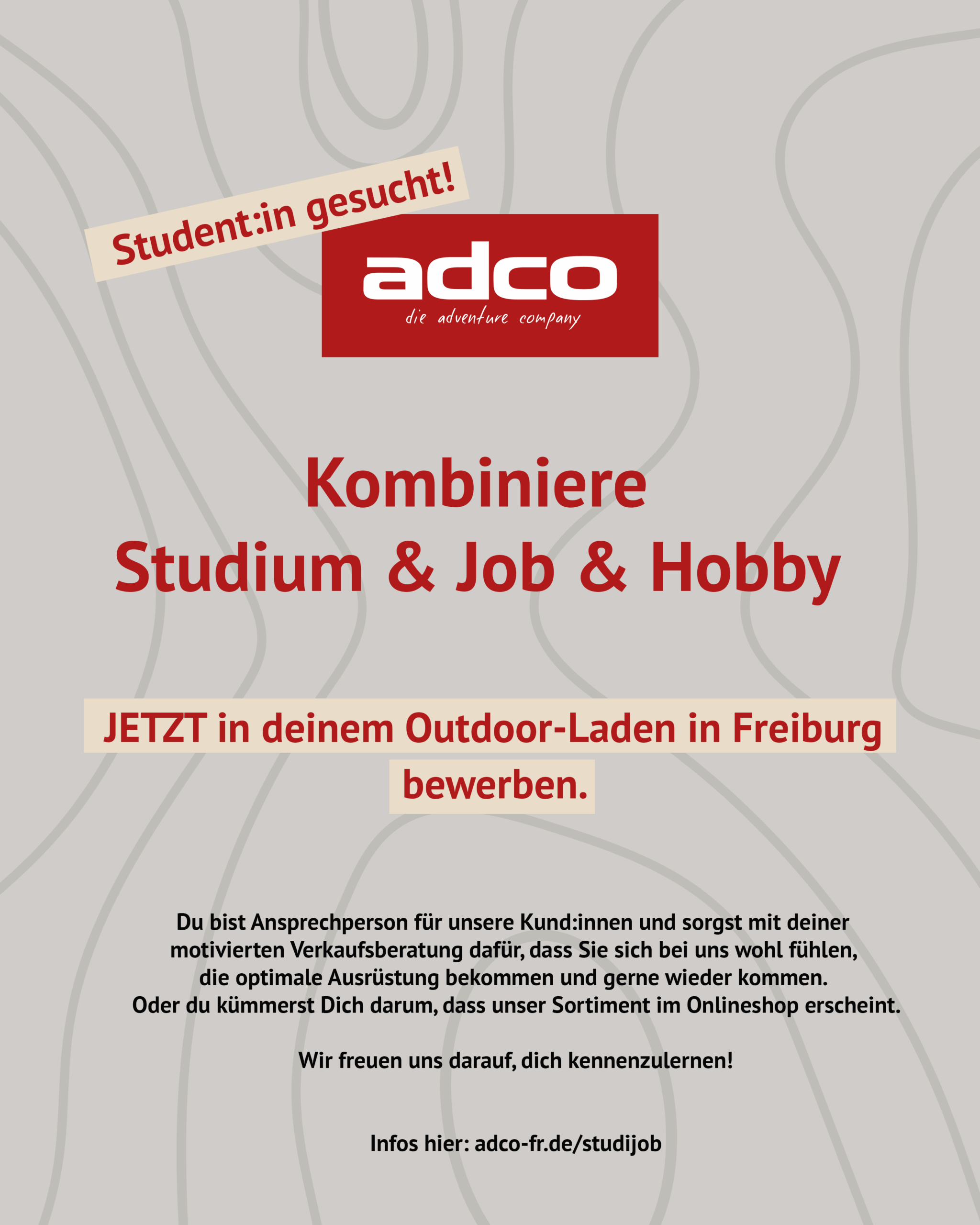 Student:in gesucht!

adco
die adventure company

Kombiniere
Studium & Job & Hobby

JETZT in deinem Outdoor-Laden in Freiburg
bewerben.

Du bist Ansprechperson für unsere Kund:innen und sorgst mit deiner motivierten Verkaufsberatung dafür, dass Sie sich bei uns wohl fühlen, die optimale Ausrüstung bekommen und gerne wieder kommen. Oder du kümmerst Dich darum, dass unser Sortiment im Onlineshop erscheint.

Wir freuen uns darauf, dich kennenzulernen!

Infos hier: adco-fr.de/studijob